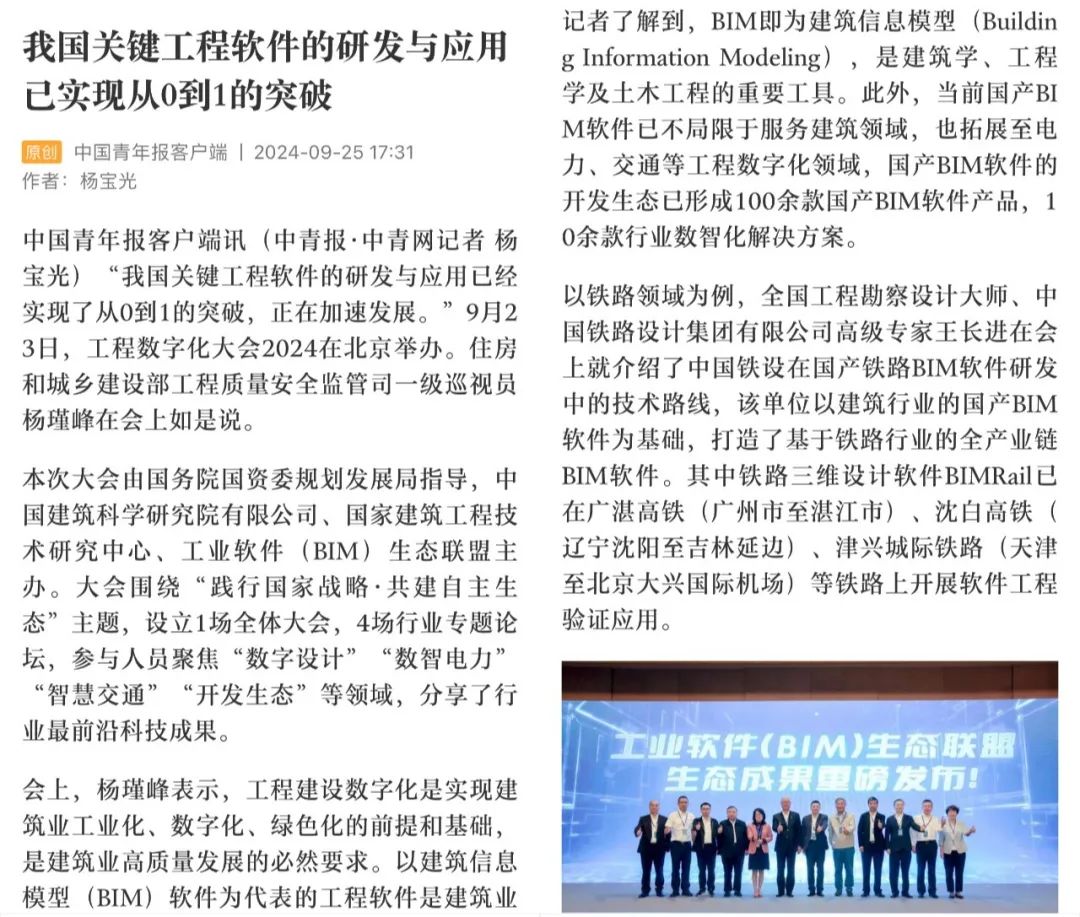 我国关键工程软件的研发与应用已实现从0到1的突破

原创 中国青年报客户端 | 2024-09-25 17:31
作者：杨宝光

中国青年报客户端讯（中青报·中青网记者 杨宝光）“我国关键工程软件的研发与应用已经实现了从0到1的突破，正在加速发展。”9月23日，工程数字化大会2024在北京举办。住房和城乡建设部工程质量安全监管司一级巡视员杨瑾峰在会上如是说。

本次大会由国务院国资委规划发展局指导，中国建筑科学研究院有限公司、国家建筑工程技术研究中心、工业软件（BIM）生态联盟主办。大会围绕“践行国家战略·共建自主生态”主题，设立1场全体大会，4场行业专题论坛，参与人员聚焦“数字设计”“数智电力”“智慧交通”“开发生态”等领域，分享了行业最前沿科技成果。

会上，杨瑾峰表示，工程建设数字化是实现建筑业工业化、数字化、绿色化的前提和基础，是建筑业高质量发展的必然要求。以建筑信息模型（BIM）软件为代表的工程软件是建筑业

记者了解到，BIM即为建筑信息模型（Building Information Modeling），是建筑学、工程学及土木工程的重要工具。此外，当前国产BIM软件已不局限于服务建筑领域，也拓展至电力、交通等工程数字化领域，国产BIM软件的开发生态已形成100余款国产BIM软件产品，10余款行业数智化解决方案。

以铁路领域为例，全国工程勘察设计大师、中国铁路设计集团有限公司高级专家王长进在会上就介绍了中国铁设在国产铁路BIM软件研发中的技术路线，该单位以建筑行业的国产BIM软件为基础，打造了基于铁路行业的全产业链BIM软件。其中铁路三维设计软件BIMRail已在广湛高铁（广州市至湛江市）、沈白高铁（辽宁沈阳至吉林延边）、津兴城际铁路（天津至北京大兴国际机场）等铁路上开展软件工程验证应用。

工业软件(BIM)生态联盟
生态成果重磅发布!